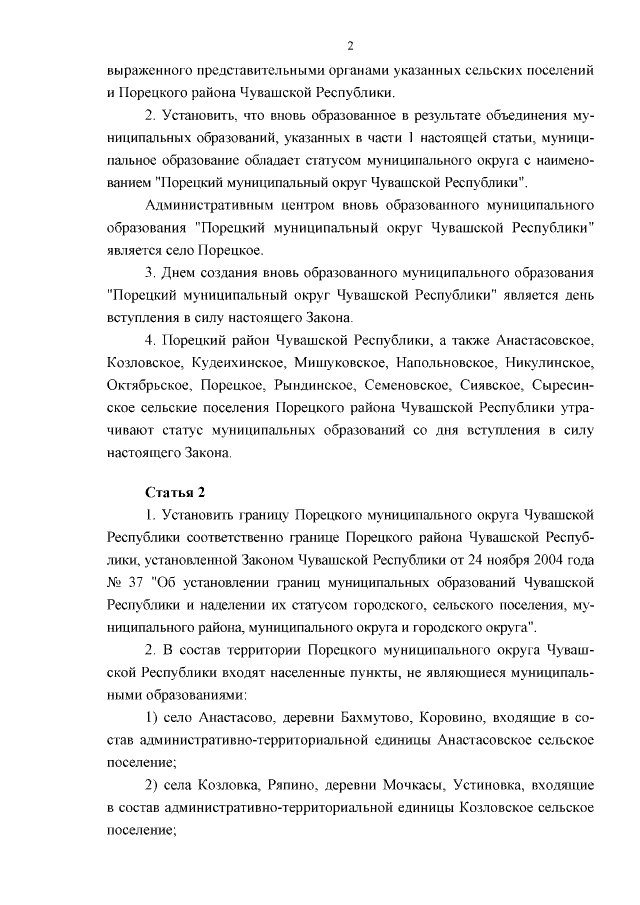 2

выраженного представительными органами указанных сельских поселений и Порецкого района Чувашской Республики.

2. Установить, что вновь образованное в результате объединения муниципальных образований, указанных в части 1 настоящей статьи, муниципальное образование обладает статусом муниципального округа с наименованием "Порецкий муниципальный округ Чувашской Республики".

Административным центром вновь образованного муниципального образования "Порецкий муниципальный округ Чувашской Республики" является село Порецкое.

3. Днем создания вновь образованного муниципального образования "Порецкий муниципальный округ Чувашской Республики" является день вступления в силу настоящего Закона.

4. Порецкий район Чувашской Республики, а также Анастасовское, Козловское, Кудеихинское, Мишуковское, Напольновское, Никулинское, Октябрьское, Порецкое, Рындинское, Семеновское, Сиявское, Сыресинское сельские поселения Порецкого района Чувашской Республики утрачивают статус муниципальных образований со дня вступления в силу настоящего Закона.

Статья 2

1. Установить границу Порецкого муниципального округа Чувашской Республики соответственно границе Порецкого района Чувашской Республики, установленной Законом Чувашской Республики от 24 ноября 2004 года № 37 "Об установлении границ муниципальных образований Чувашской Республики и наделении их статусом городского, сельского поселения, муниципального района, муниципального округа и городского округа".

2. В состав территории Порецкого муниципального округа Чувашской Республики входят населенные пункты, не являющиеся муниципальными образованиями:

1) село Анастасово, деревни Бахмутово, Коровино, входящие в состав административно-территориальной единицы Анастасовское сельское поселение;

2) села Козловка, Ряпино, деревни Мочкасы, Устиновка, входящие в состав административно-территориальной единицы Козловское сельское поселение;